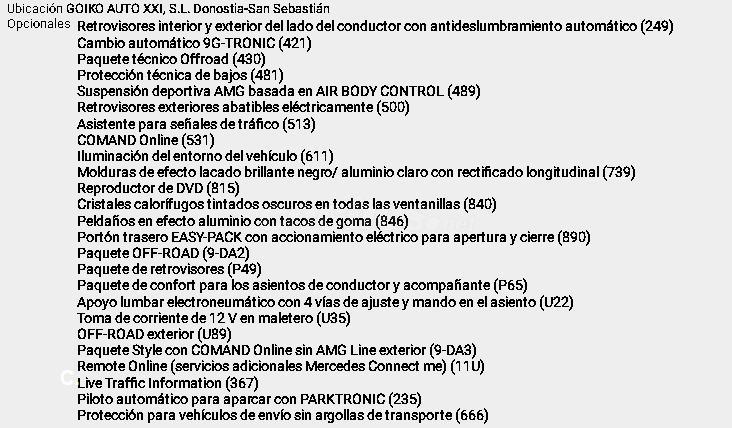 Ubicación GOIKO AUTO XXI, S.L. Donostia-San Sebastián
Opcionales Retrovisores interior y exterior del lado del conductor con antideslumbramiento automático (249)
Cambio automático 9G-TRONIC (421)
Paquete técnico Offroad (430)
Protección técnica de bajos (481)
Suspensión deportiva AMG basada en AIR BODY CONTROL (489)
Retrovisores exteriores abatibles eléctricamente (500)
Asistente para señales de tráfico (513)
COMAND Online (531)
Iluminación del entorno del vehículo (611)
Molduras de efecto lacado brillante negro/ aluminio claro con rectificado longitudinal (739)
Reproductor de DVD (815)
Cristales calorífugos tintados oscuros en todas las ventanillas (840)
Peldaños en efecto aluminio con tacos de goma (846)
Portón trasero EASY-PACK con accionamiento eléctrico para apertura y cierre (890)
Paquete OFF-ROAD (9-DA2)
Paquete de retrovisores (P49)
Paquete de confort para los asientos de conductor y acompañante (P65)
Apoyo lumbar electroneumático con 4 vías de ajuste y mando en el asiento (U22)
Toma de corriente de 12 V en maletero (U35)
OFF-ROAD exterior (U89)
Paquete Style con COMAND Online sin AMG Line exterior (9-DA3)
Remote Online (servicios adicionales Mercedes Connect me) (11U)
Live Traffic Information (367)
Piloto automático para aparcar con PARKTRONIC (235)
Protección para vehículos de envío sin argollas de transporte (666)